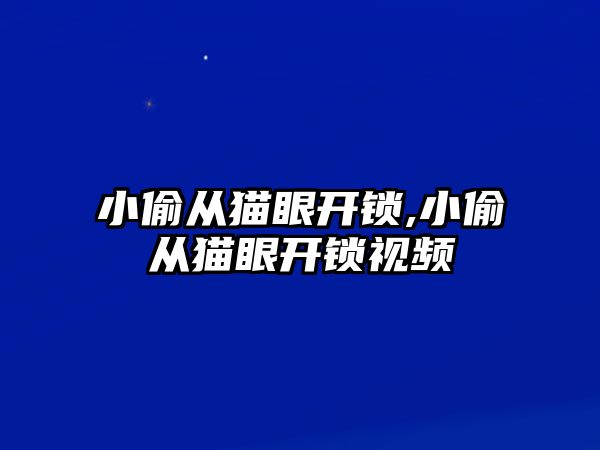 小偷从猫眼开锁,小偷从猫眼开锁视频